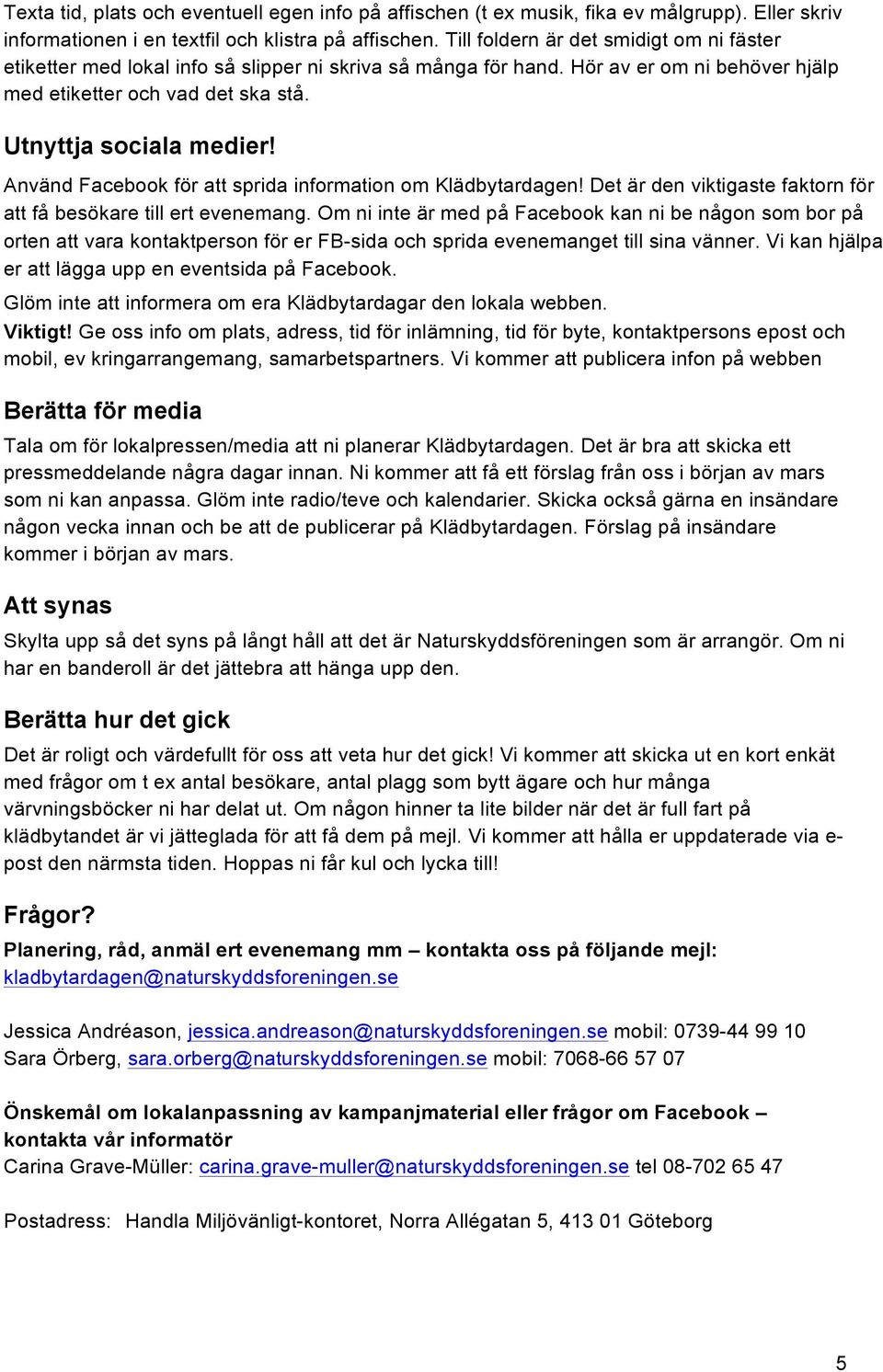 Texta tid, plats och eventuell egen info på affischen (t ex musik, fika ev målgrupp). Eller skriv informationen i en textfil och klistra på affischen. Till foldern är det smidigt om ni fäster etiketter med lokal info så slipper ni skriva så många för hand. Hör av er om ni behöver hjälp med etiketter och vad det ska stå.

Utnyttja sociala medier!

Använd Facebook för att sprida information om Klädbytardagen! Det är den viktigaste faktorn för att få besökare till ert evenemang. Om ni inte är med på Facebook kan ni be någon som bor på orten att vara kontaktperson för er FB-sida och sprida evenemanget till sina vänner. Vi kan hjälpa er att lägga upp en eventsida på Facebook.

Glöm inte att informera om era Klädbytardagar den lokala webben.

Viktigt! Ge oss info om plats, adress, tid för inlämning, tid för byte, kontaktpersons epost och mobil, ev kringarrangemang, samarbetspartners. Vi kommer att publicera infon på webben

Berätta för media

Tala om för lokalpressen/media att ni planerar Klädbytardagen. Det är bra att skicka ett pressmeddelande några dagar innan. Ni kommer att få ett förslag från oss i början av mars som ni kan anpassa. Glöm inte radio/teve och kalendarier. Skicka också gärna en insändare någon vecka innan och be att de publicerar på Klädbytardagen. Förslag på insändare kommer i början av mars.

Att synas

Skylta upp så det syns på långt håll att det är Naturskyddsföreningen som är arrangör. Om ni har en banderoll är det jättebra att hänga upp den.

Berätta hur det gick

Det är roligt och värdefullt för oss att veta hur det gick! Vi kommer att skicka ut en kort enkät med frågor om t ex antal besökare, antal plagg som bytt ägare och hur många värvningsböcker ni har delat ut. Om någon hinner ta lite bilder när det är full fart på klädbytandet är vi jätteglada för att få dem på mejl. Vi kommer att hålla er uppdaterade via e-post den närmsta tiden. Hoppas ni får kul och lycka till!

Frågor?

Planering, råd, anmäl ert evenemang mm – kontakta oss på följande mejl: kladbytardagen@naturskyddsforeningen.se

Jessica Andréason, jessica.andreason@naturskyddsforeningen.se mobil: 0739-44 99 10
Sara Örberg, sara.orberg@naturskyddsforeningen.se mobil: 7068-66 57 07

Önskemål om lokalanpassning av kampanjmaterial eller frågor om Facebook – kontakta vår informatör
Carina Grave-Müller: carina.grave-muller@naturskyddsforeningen.se tel 08-702 65 47

Postadress: Handla Miljövänligt-kontoret, Norra Allégatan 5, 413 01 Göteborg

5